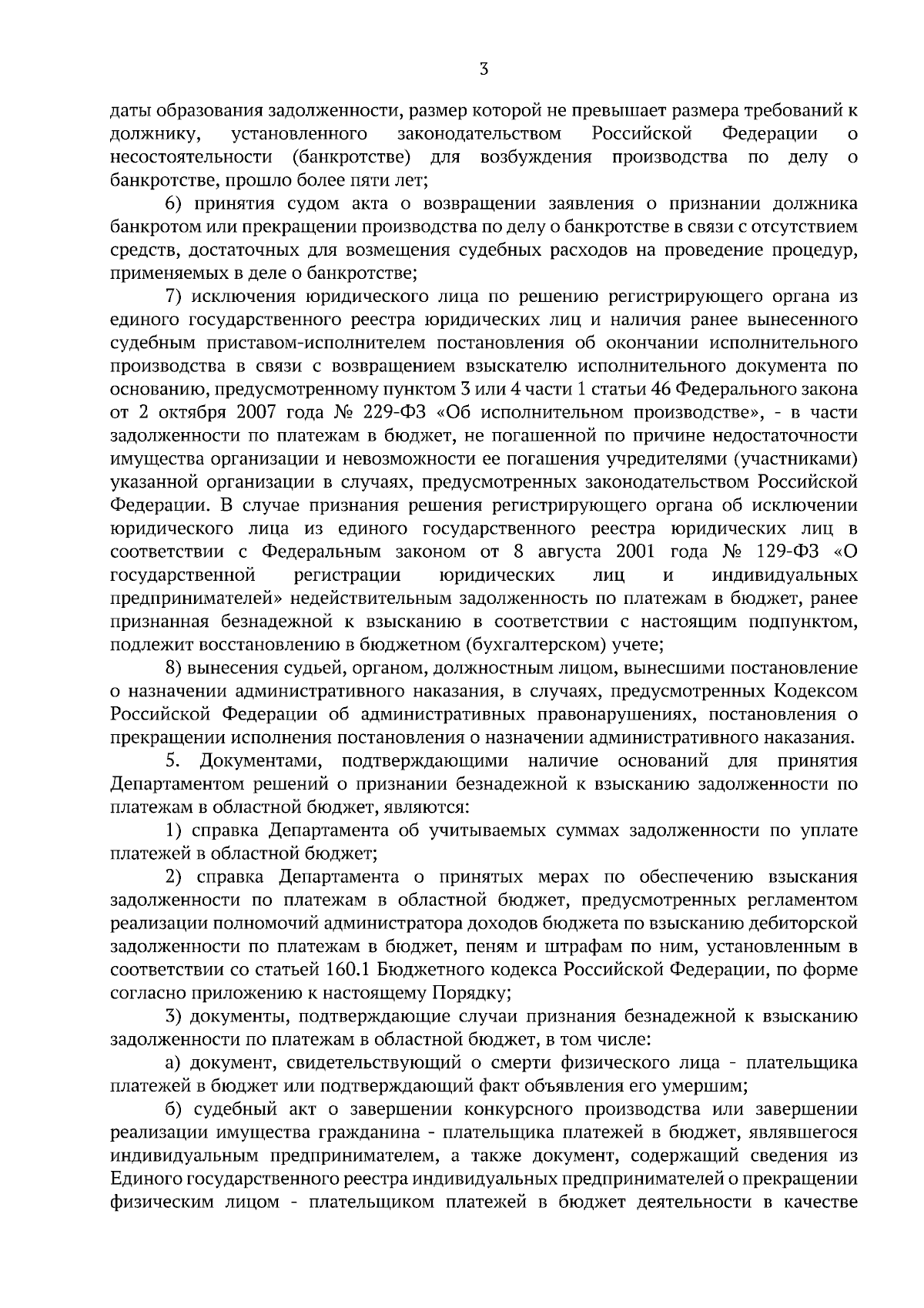 3

даты образования задолженности, размер которой не превышает размера требований к должнику, установленного законодательством Российской Федерации о несостоятельности (банкротстве) для возбуждения производства по делу о банкротстве, прошло более пяти лет;

6) принятия судом акта о возвращении заявления о признании должника банкротом или прекращении производства по делу о банкротстве в связи с отсутствием средств, достаточных для возмещения судебных расходов на проведение процедур, применяемых в деле о банкротстве;

7) исключения юридического лица по решению регистрирующего органа из единого государственного реестра юридических лиц и наличия ранее вынесенного судебным приставом-исполнителем постановления об окончании исполнительного производства в связи с возвращением взыскателю исполнительного документа по основанию, предусмотренному пунктом 3 или 4 части 1 статьи 46 Федерального закона от 2 октября 2007 года № 229-ФЗ «Об исполнительном производстве», - в части задолженности по платежам в бюджет, не погашенной по причине недостаточности имущества организации и невозможности ее погашения учредителями (участниками) указанной организации в случаях, предусмотренных законодательством Российской Федерации. В случае признания решения регистрирующего органа об исключении юридического лица из единого государственного реестра юридических лиц в соответствии с Федеральным законом от 8 августа 2001 года № 129-ФЗ «О государственной регистрации юридических лиц и индивидуальных предпринимателей» недействительным задолженность по платежам в бюджет, ранее признанная безнадежной к взысканию в соответствии с настоящим подпунктом, подлежит восстановлению в бюджетном (бухгалтерском) учете;

8) вынесения судьей, органом, должностным лицом, вынесшими постановление о назначении административного наказания, в случаях, предусмотренных Кодексом Российской Федерации об административных правонарушениях, постановления о прекращении исполнения постановления о назначении административного наказания.

5. Документами, подтверждающими наличие оснований для принятия Департаментом решений о признании безнадежной к взысканию задолженности по платежам в областной бюджет, являются:

1) справка Департамента об учитываемых суммах задолженности по уплате платежей в областной бюджет;

2) справка Департамента о принятых мерах по обеспечению взыскания задолженности по платежам в областной бюджет, предусмотренных регламентом реализации полномочий администратора доходов бюджета по взысканию дебиторской задолженности по платежам в бюджет, пеням и штрафам по ним, установленным в соответствии со статьей 160.1 Бюджетного кодекса Российской Федерации, по форме согласно приложению к настоящему Порядку;

3) документы, подтверждающие случаи признания безнадежной к взысканию задолженности по платежам в областной бюджет, в том числе:

а) документ, свидетельствующий о смерти физического лица - плательщика платежей в бюджет или подтверждающий факт объявления его умершим;

б) судебный акт о завершении конкурсного производства или завершении реализации имущества гражданина - плательщика платежей в бюджет, являвшегося индивидуальным предпринимателем, а также документ, содержащий сведения из Единого государственного реестра индивидуальных предпринимателей о прекращении физическим лицом - плательщиком платежей в бюджет деятельности в качестве